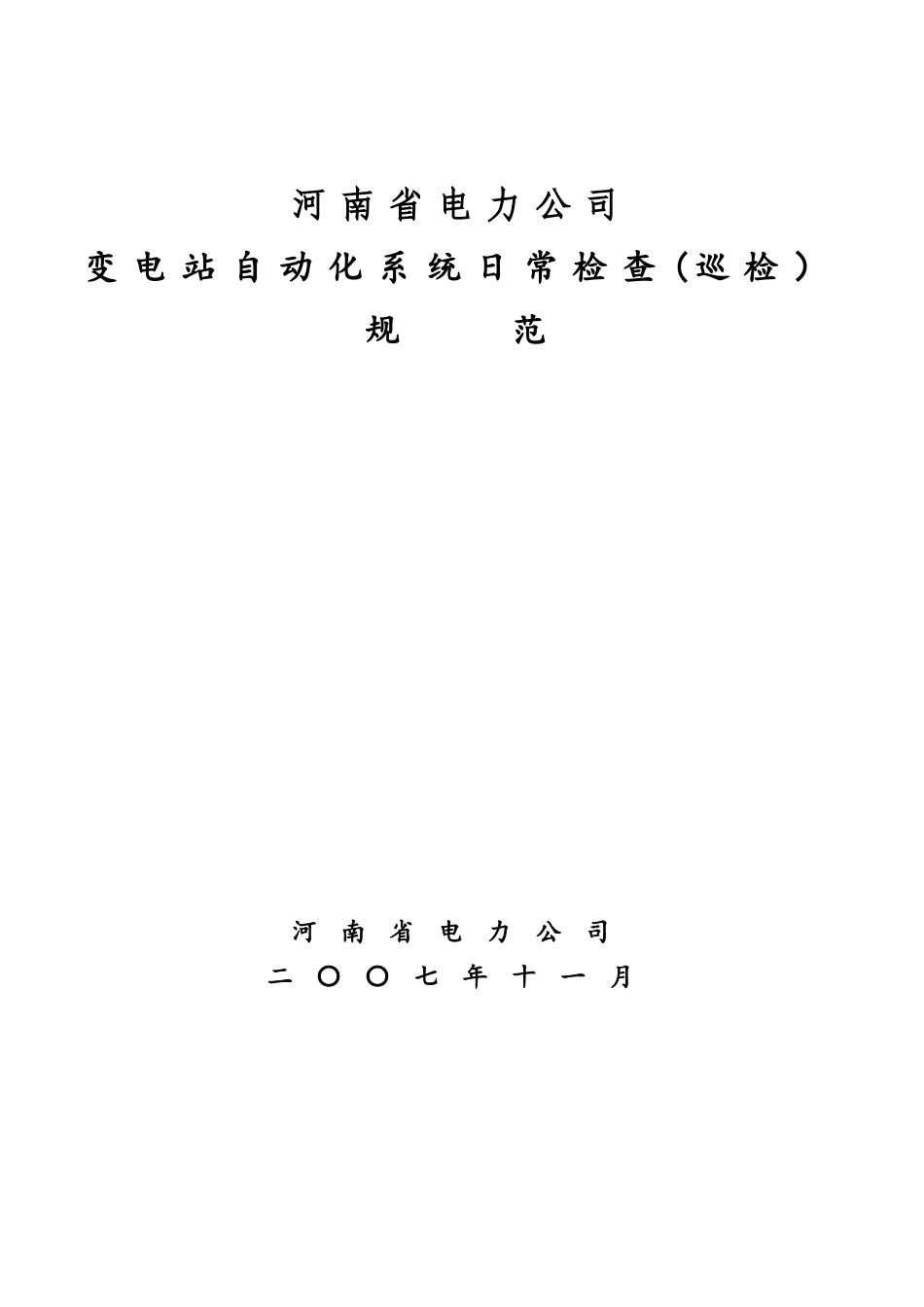 河南省电力公司

变电站自动化系统日常检查（巡检）

规 范

河南省电力公司

二〇〇七年十一月